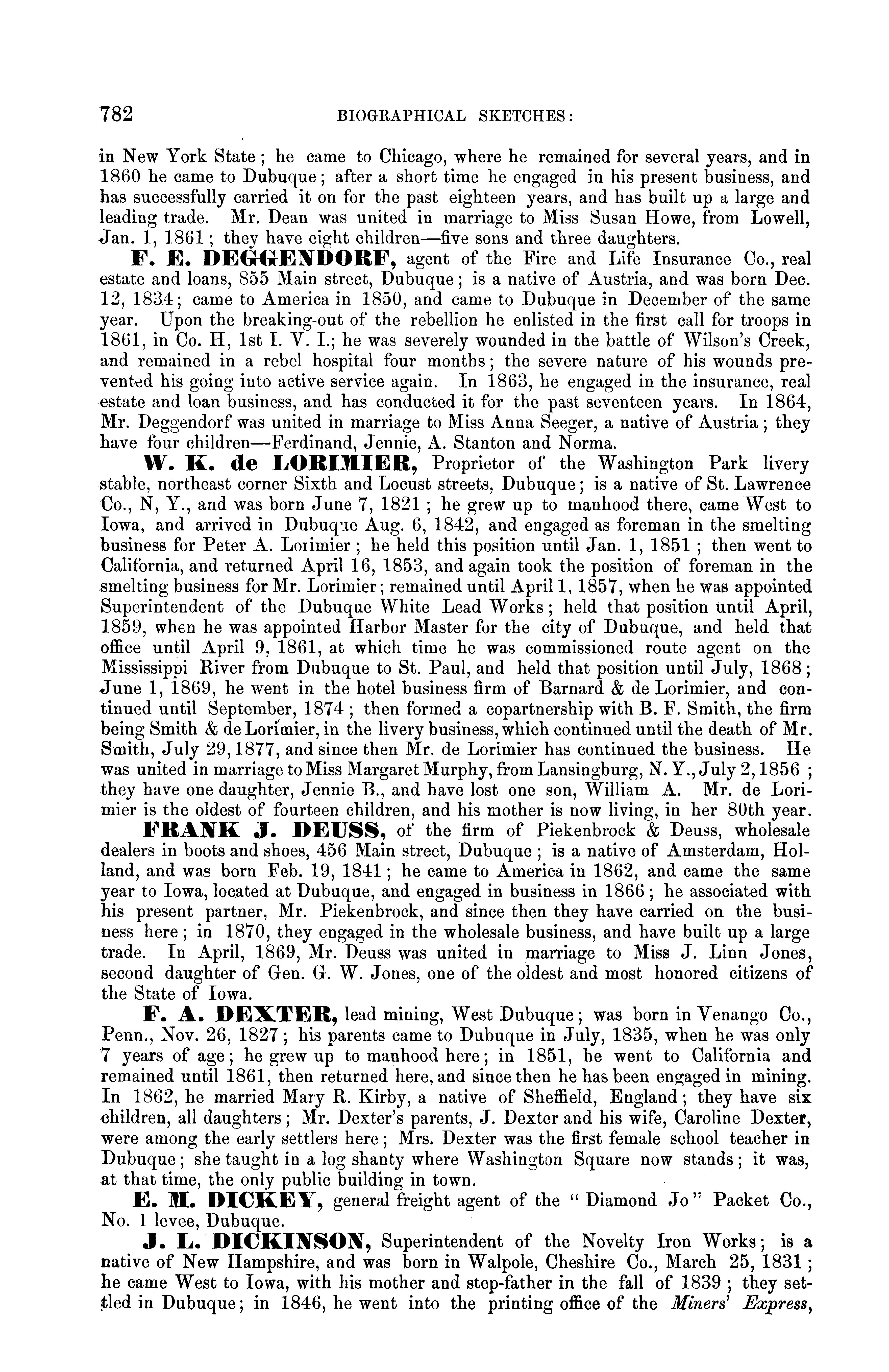 782 BIOGRAPHICAL SKETCHES:

in New York State; he came to Chicago, where he remained for several years, and in 1860 he came to Dubuque; after a short time he engaged in his present business, and has successfully carried it on for the past eighteen years, and has built up a large and leading trade. Mr. Dean was united in marriage to Miss Susan Howe, from Lowell, Jan. 1, 1861; they have eight children—five sons and three daughters.

F. E. DEGGENDORF, agent of the Fire and Life Insurance Co., real estate and loans, 855 Main street, Dubuque; is a native of Austria, and was born Dec. 12, 1834; came to America in 1850, and came to Dubuque in December of the same year. Upon the breaking-out of the rebellion he enlisted in the first call for troops in 1861, in Co. H, 1st I. V. I.; he was severely wounded in the battle of Wilson's Creek, and remained in a rebel hospital four months; the severe nature of his wounds prevented his going into active service again. In 1863, he engaged in the insurance, real estate and loan business, and has conducted it for the past seventeen years. In 1864, Mr. Deggendorf was united in marriage to Miss Anna Seeger, a native of Austria; they have four children—Ferdinand, Jennie, A. Stanton and Norma.

W. K. de LORIMIER, Proprietor of the Washington Park livery stable, northeast corner Sixth and Locust streets, Dubuque; is a native of St. Lawrence Co., N, Y., and was born June 7, 1821; he grew up to manhood there, came West to Iowa, and arrived in Dubuque Aug. 6, 1842, and engaged as foreman in the smelting business for Peter A. Lorimier; he held this position until Jan. 1, 1851; then went to California, and returned April 16, 1853, and again took the position of foreman in the smelting business for Mr. Lorimier; remained until April 1, 1857, when he was appointed Superintendent of the Dubuque White Lead Works; held that position until April, 1859, when he was appointed Harbor Master for the city of Dubuque, and held that office until April 9, 1861, at which time he was commissioned route agent on the Mississippi River from Dubuque to St. Paul, and held that position until July, 1868; June 1, 1869, he went in the hotel business firm of Barnard & de Lorimier, and continued until September, 1874; then formed a copartnership with B. F. Smith, the firm being Smith & de Lorimier, in the livery business, which continued until the death of Mr. Smith, July 29, 1877, and since then Mr. de Lorimier has continued the business. He was united in marriage to Miss Margaret Murphy, from Lansingburg, N. Y., July 2, 1856; they have one daughter, Jennie B., and have lost one son, William A. Mr. de Lorimier is the oldest of fourteen children, and his mother is now living, in her 80th year.

FRANK J. DEUSS, of the firm of Piekenbrock & Deuss, wholesale dealers in boots and shoes, 456 Main street, Dubuque; is a native of Amsterdam, Holland, and was born Feb. 19, 1841; he came to America in 1862, and came the same year to Iowa, located at Dubuque, and engaged in business in 1866; he associated with his present partner, Mr. Piekenbrock, and since then they have carried on the business here; in 1870, they engaged in the wholesale business, and have built up a large trade. In April, 1869, Mr. Deuss was united in marriage to Miss J. Linn Jones, second daughter of Gen. G. W. Jones, one of the oldest and most honored citizens of the State of Iowa.

F. A. DEXTER, lead mining, West Dubuque; was born in Venango Co., Penn., Nov. 26, 1827; his parents came to Dubuque in July, 1835, when he was only 7 years of age; he grew up to manhood here; in 1851, he went to California and remained until 1861, then returned here, and since then he has been engaged in mining. In 1862, he married Mary R. Kirby, a native of Sheffield, England; they have six children, all daughters; Mr. Dexter's parents, J. Dexter and his wife, Caroline Dexter, were among the early settlers here; Mrs. Dexter was the first female school teacher in Dubuque; she taught in a log shanty where Washington Square now stands; it was, at that time, the only public building in town.

E. M. DICKEY, general freight agent of the "Diamond Jo" Packet Co., No. 1 levee, Dubuque.

J. L. DICKINSON, Superintendent of the Novelty Iron Works; is a native of New Hampshire, and was born in Walpole, Cheshire Co., March 25, 1831; he came West to Iowa, with his mother and step-father in the fall of 1839; they settled in Dubuque; in 1846, he went into the printing office of the Miners' Express,